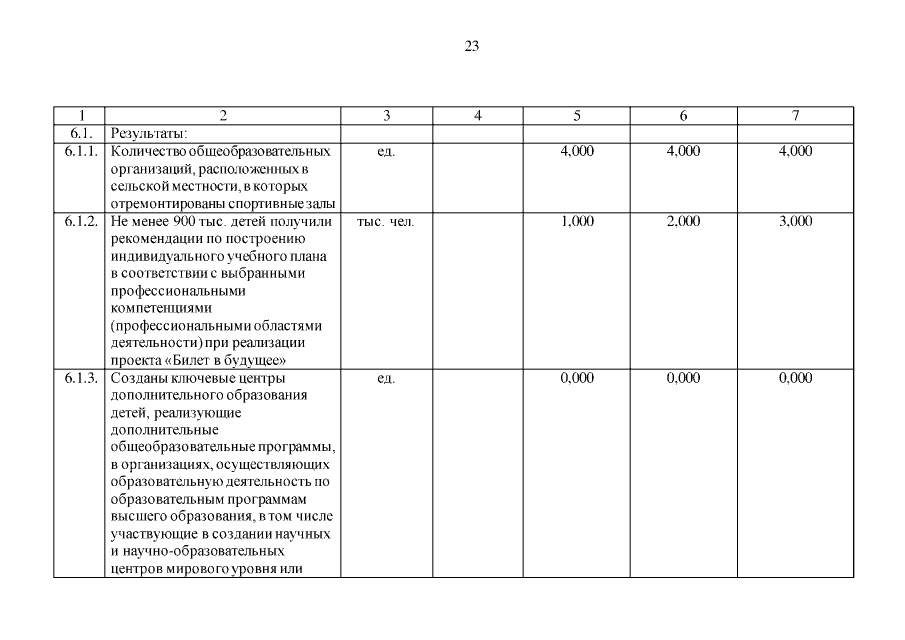 23

| 1 | 2 | 3 | 4 | 5 | 6 | 7 |
|---|---|---|---|---|---|---|
| 6.1. | Результаты: | | | | | |
| 6.1.1. | Количество общеобразовательных организаций, расположенных в сельской местности, в которых отремонтированы спортивные залы | ед. | | 4,000 | 4,000 | 4,000 |
| 6.1.2. | Не менее 900 тыс. детей получили рекомендации по построению индивидуального учебного плана в соответствии с выбранными профессиональными компетенциями (профессиональными областями деятельности) при реализации проекта «Билет в будущее» | тыс. чел. | | 1,000 | 2,000 | 3,000 |
| 6.1.3. | Созданы ключевые центры дополнительного образования детей, реализующие дополнительные общеобразовательные программы, в организациях, осуществляющих образовательную деятельность по образовательным программам высшего образования, в том числе участвующие в создании научных и научно-образовательных центров мирового уровня или | ед. | | 0,000 | 0,000 | 0,000 |